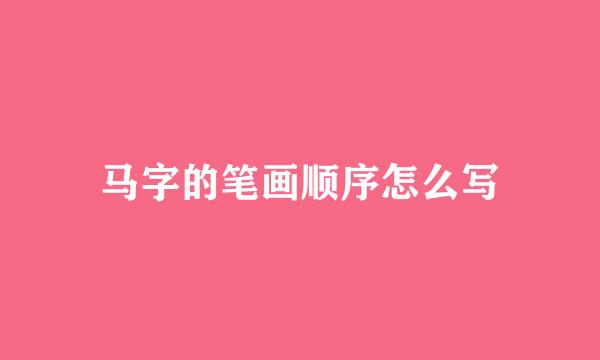 马字的笔画顺序怎么写